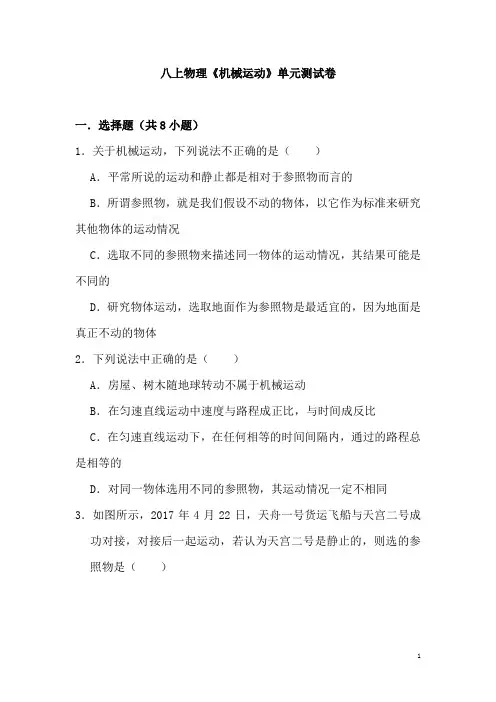 八上物理《机械运动》单元测试卷

一．选择题（共 8 小题）

1．关于机械运动，下列说法不正确的是（　　）

A．平常所说的运动和静止都是相对于参照物而言的

B．所谓参照物，就是我们假设不动的物体，以它作为标准来研究其他物体的运动情况

C．选取不同的参照物来描述同一物体的运动情况，其结果可能是不同的

D．研究物体运动，选取地面作为参照物是最适宜的，因为地面是真正不动的物体

2．下列说法中正确的是（　　）

A．房屋、树木随地球转动不属于机械运动

B．在匀速直线运动中速度与路程成正比，与时间成反比

C．在匀速直线运动下，在任何相等的时间间隔内，通过的路程总是相等的

D．对同一物体选用不同的参照物，其运动情况一定不相同

3．如图所示，2017 年 4 月 22 日，天舟一号货运飞船与天宫二号成功对接，对接后一起运动，若认为天宫二号是静止的，则选的参照物是（　　）

1